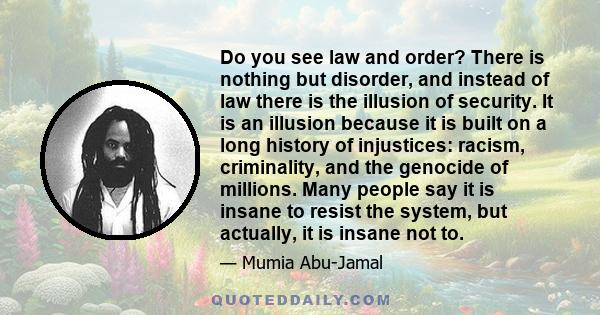 Do you see law and order? There is nothing but disorder, and instead of law there is the illusion of security. It is an illusion because it is built on a long history of injustices: racism, criminality, and the genocide of millions. Many people say it is insane to resist the system, but actually, it is insane not to.

— Mumia Abu-Jamal

QUOTEDDAILY.COM